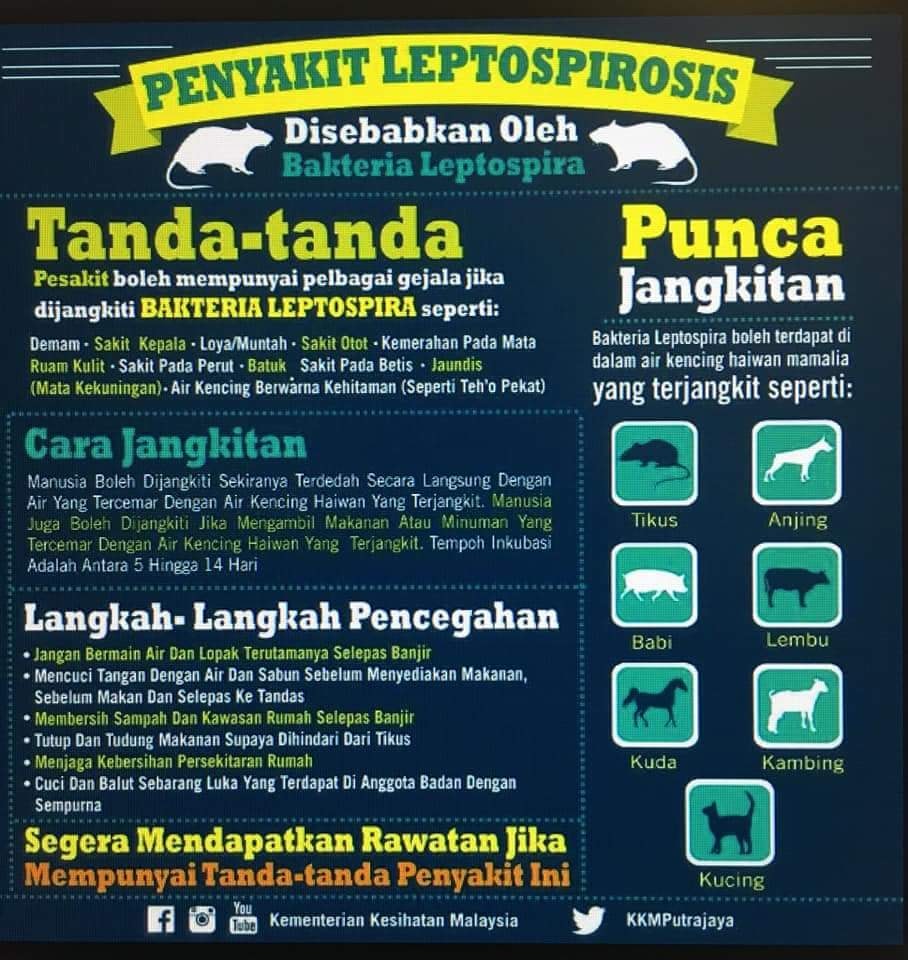 PENYAKIT LEPTOSPIROSIS

Disebabkan Oleh
Bakteria Leptospira

Tanda-tanda

Pesakit boleh mempunyai pelbagai gejala jika dijangkiti BAKTERIA LEPTOSPIRA seperti:

Demam · Sakit Kepala · Loya/Muntah · Sakit Otot · Kemerahan Pada Mata
Ruam Kulit · Sakit Pada Perut · Batuk Sakit Pada Betis · Jaundis (Mata Kekuningan) · Air Kencing Berwarna Kehitaman (Seperti Teh'o Pekat)

Cara Jangkitan

Manusia Boleh Dijangkiti Sekiranya Terdedah Secara Langsung Dengan Air Yang Tercemar Dengan Air Kencing Haiwan Yang Terjangkit. Manusia Juga Boleh Dijangkiti Jika Mengambil Makanan Atau Minuman Yang Tercemar Dengan Air Kencing Haiwan Yang Terjangkit. Tempoh Inkubasi Adalah Antara 5 Hingga 14 Hari

Langkah- Langkah Pencegahan

• Jangan Bermain Air Dan Lopak Terutamanya Selepas Banjir
• Mencuci Tangan Dengan Air Dan Sabun Sebelum Menyediakan Makanan, Sebelum Makan Dan Selepas Ke Tandas
• Membersih Sampah Dan Kawasan Rumah Selepas Banjir
• Tutup Dan Tudung Makanan Supaya Dihindari Dari Tikus
• Menjaga Kebersihan Persekitaran Rumah
• Cuci Dan Balut Sebarang Luka Yang Terdapat Di Anggota Badan Dengan Sempurna

Segera Mendapatkan Rawatan Jika
Mempunyai Tanda-tanda Penyakit Ini

Punca
Jangkitan

Bakteria Leptospira boleh terdapat di dalam air kencing haiwan mamalia
yang terjangkit seperti:

Tikus
Anjing
Babi
Lembu
Kuda
Kambing
Kucing

You Tube Kementerian Kesihatan Malaysia
KKMPutrajaya